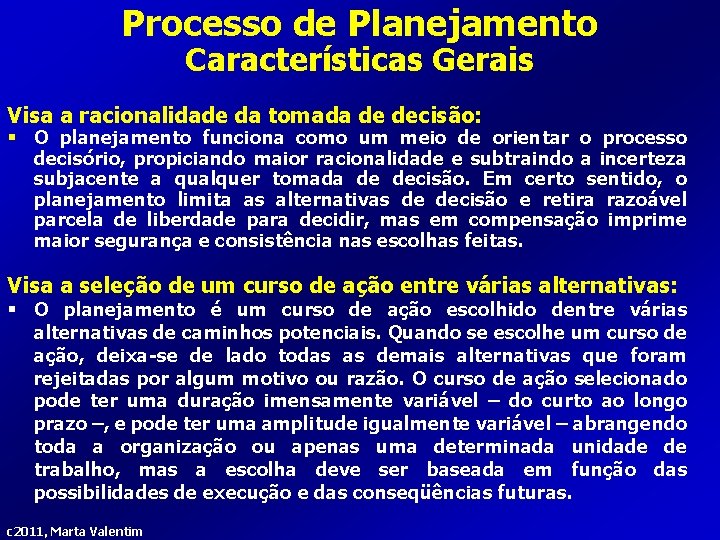 Processo de Planejamento
Características Gerais

Visa a racionalidade da tomada de decisão:
▪ O planejamento funciona como um meio de orientar o processo decisório, propiciando maior racionalidade e subtraindo a incerteza subjacente a qualquer tomada de decisão. Em certo sentido, o planejamento limita as alternativas de decisão e retira razoável parcela de liberdade para decidir, mas em compensação imprime maior segurança e consistência nas escolhas feitas.

Visa a seleção de um curso de ação entre várias alternativas:
▪ O planejamento é um curso de ação escolhido dentre várias alternativas de caminhos potenciais. Quando se escolhe um curso de ação, deixa-se de lado todas as demais alternativas que foram rejeitadas por algum motivo ou razão. O curso de ação selecionado pode ter uma duração imensamente variável – do curto ao longo prazo –, e pode ter uma amplitude igualmente variável – abrangendo toda a organização ou apenas uma determinada unidade de trabalho, mas a escolha deve ser baseada em função das possibilidades de execução e das conseqüências futuras.

c2011, Marta Valentim